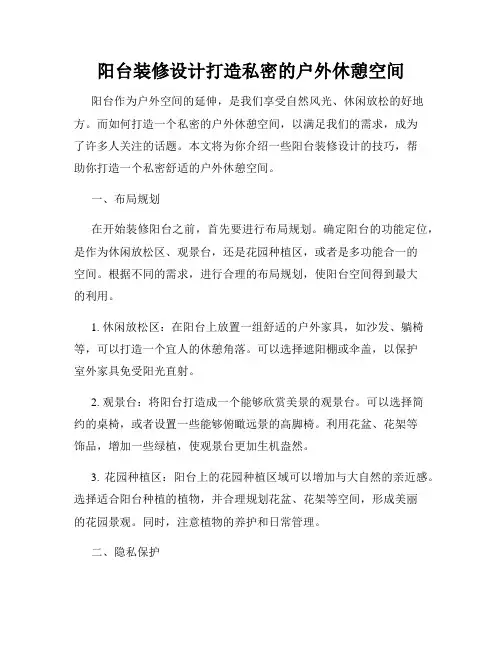 阳台装修设计打造私密的户外休憩空间

阳台作为户外空间的延伸，是我们享受自然风光、休闲放松的好地方。而如何打造一个私密的户外休憩空间，以满足我们的需求，成为了许多人关注的话题。本文将为你介绍一些阳台装修设计的技巧，帮助你打造一个私密舒适的户外休憩空间。

一、布局规划

在开始装修阳台之前，首先要进行布局规划。确定阳台的功能定位，是作为休闲放松区、观景台，还是花园种植区，或者是多功能合一的空间。根据不同的需求，进行合理的布局规划，使阳台空间得到最大的利用。

1. 休闲放松区：在阳台上放置一组舒适的户外家具，如沙发、躺椅等，可以打造一个宜人的休憩角落。可以选择遮阳棚或伞盖，以保护室外家具免受阳光直射。

2. 观景台：将阳台打造成一个能够欣赏美景的观景台。可以选择简约的桌椅，或者设置一些能够俯瞰远景的高脚椅。利用花盆、花架等饰品，增加一些绿植，使观景台更加生机盎然。

3. 花园种植区：阳台上的花园种植区域可以增加与大自然的亲近感。选择适合阳台种植的植物，并合理规划花盆、花架等空间，形成美丽的花园景观。同时，注意植物的养护和日常管理。

二、隐私保护